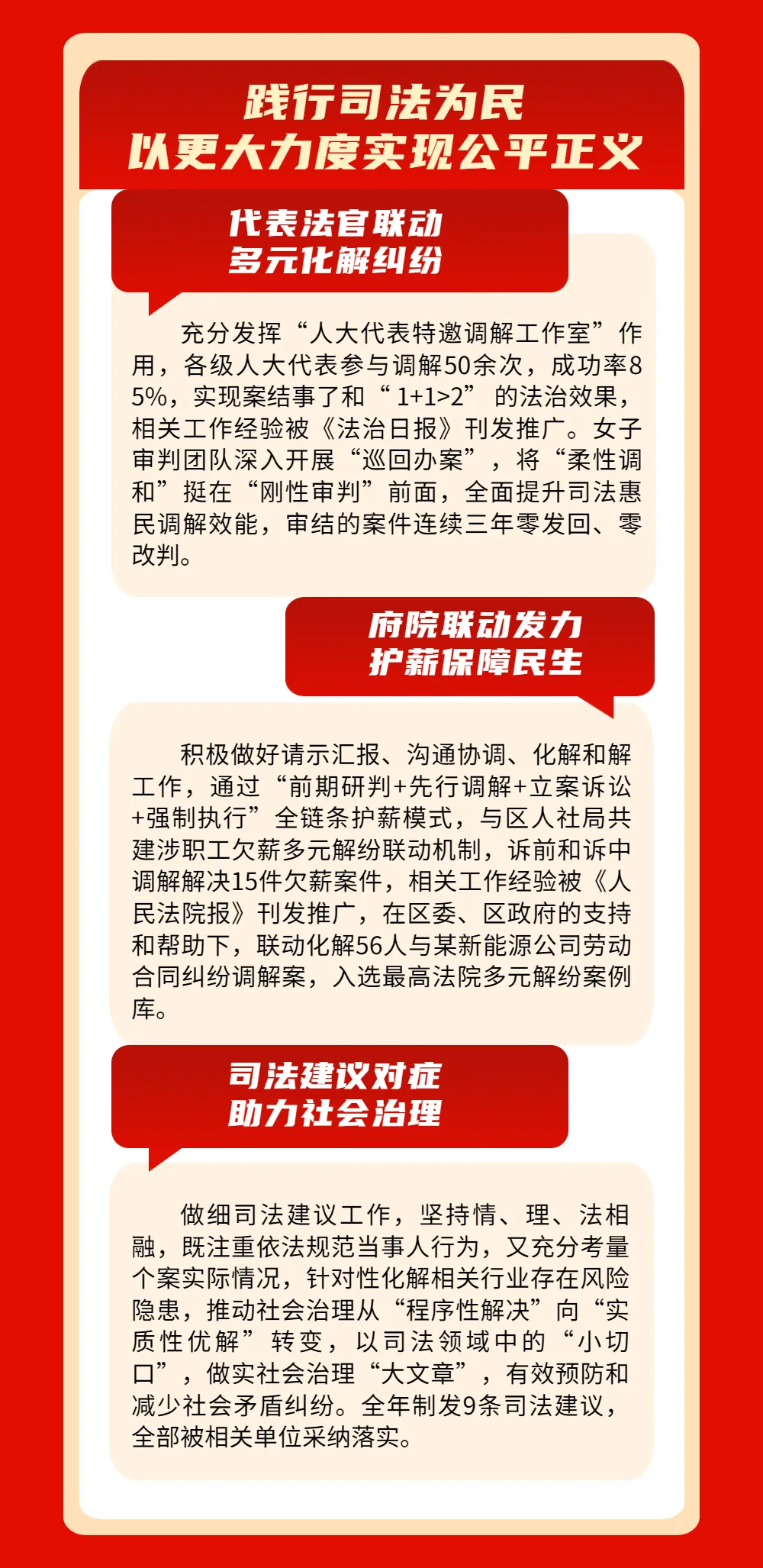 践行司法为民
以更大力度实现公平正义

代表法官联动
多元化解纠纷

充分发挥“人大代表特邀调解工作室”作用，各级人大代表参与调解50余次，成功率85%，实现案结事了和“1+1>2”的法治效果，相关工作经验被《法治日报》刊发推广。女子审判团队深入开展“巡回办案”，将“柔性调和”挺在“刚性审判”前面，全面提升司法惠民调解效能，审结的案件连续三年零发回、零改判。

府院联动发力
护薪保障民生

积极做好请示汇报、沟通协调、化解和解工作，通过“前期研判+先行调解+立案诉讼+强制执行”全链条护薪模式，与区人社局共建涉职工欠薪多元解纷联动机制，诉前和诉中调解解决15件欠薪案件，相关工作经验被《人民法院报》刊发推广，在区委、区政府的支持和帮助下，联动化解56人与某新能源公司劳动合同纠纷调解案，入选最高法院多元解纷案例库。

司法建议对症
助力社会治理

做细司法建议工作，坚持情、理、法相融，既注重依法规范当事人行为，又充分考量个案实际情况，针对性化解相关行业存在风险隐患，推动社会治理从“程序性解决”向“实质性优解”转变，以司法领域中的“小切口”，做实社会治理“大文章”，有效预防和减少社会矛盾纠纷。全年制发9条司法建议，全部被相关单位采纳落实。